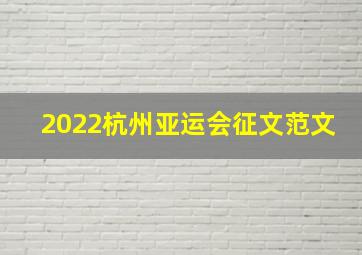 2022杭州亚运会征文范文